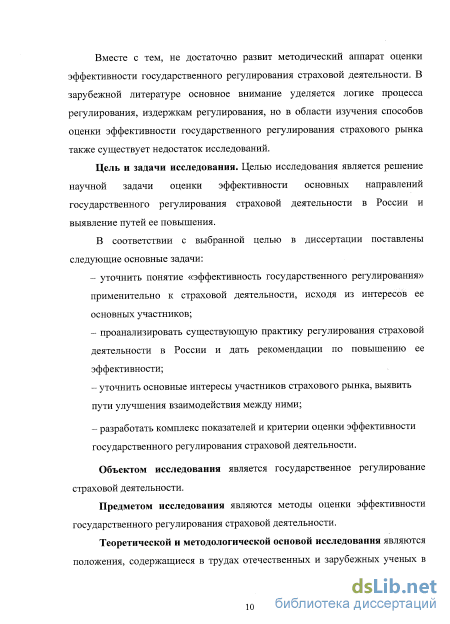 Вместе с тем, не достаточно развит методический аппарат оценки эффективности государственного регулирования страховой деятельности. В зарубежной литературе основное внимание уделяется логике процесса регулирования, издержкам регулирования, но в области изучения способов оценки эффективности государственного регулирования страхового рынка также существует недостаток исследований.

Цель и задачи исследования. Целью исследования является решение научной задачи оценки эффективности основных направлений государственного регулирования страховой деятельности в России и выявление путей ее повышения.

В соответствии с выбранной целью в диссертации поставлены следующие основные задачи:

– уточнить понятие «эффективность государственного регулирования» применительно к страховой деятельности, исходя из интересов ее основных участников;

– проанализировать существующую практику регулирования страховой деятельности в России и дать рекомендации по повышению ее эффективности;

– уточнить основные интересы участников страхового рынка, выявить пути улучшения взаимодействия между ними;

– разработать комплекс показателей и критерии оценки эффективности государственного регулирования страховой деятельности.

Объектом исследования является государственное регулирование страховой деятельности.

Предметом исследования являются методы оценки эффективности государственного регулирования страховой деятельности.

Теоретической и методологической основой исследования являются положения, содержащиеся в трудах отечественных и зарубежных ученых в

10

dsLib.net
библиотека диссертаций